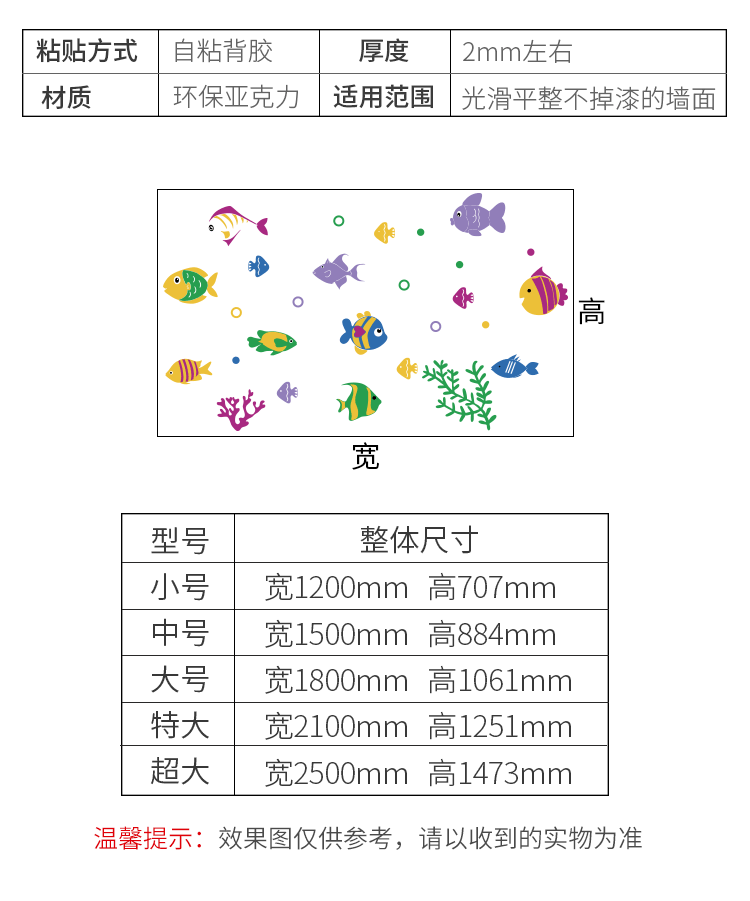 | 粘贴方式 | 自粘背胶 | 厚度 | 2mm左右 |
|---|---|---|---|
| 材质 | 环保亚克力 | 适用范围 | 光滑平整不掉漆的墙面 |

高

宽

| 型号 | 整体尺寸 |
|---|---|
| 小号 | 宽1200mm 高707mm |
| 中号 | 宽1500mm 高884mm |
| 大号 | 宽1800mm 高1061mm |
| 特大 | 宽2100mm 高1251mm |
| 超大 | 宽2500mm 高1473mm |

温馨提示：效果图仅供参考，请以收到的实物为准